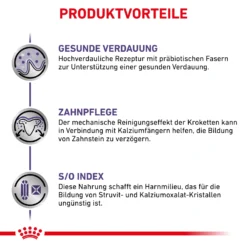 PRODUKTVORTEILE

GESUNDE VERDAUUNG
Hochverdauliche Rezeptur mit präbiotischen Fasern zur Unterstützung einer gesunden Verdauung.

ZAHNPFLEGE
Der mechanische Reinigungseffekt der Kroketten kann in Verbindung mit Kalziumfängern helfen, die Bildung von Zahnstein zu verzögern.

S/O INDEX
Diese Nahrung schafft ein Harnmilieu, das für die Bildung von Struvit- und Kalziumoxalat-Kristallen ungünstig ist.